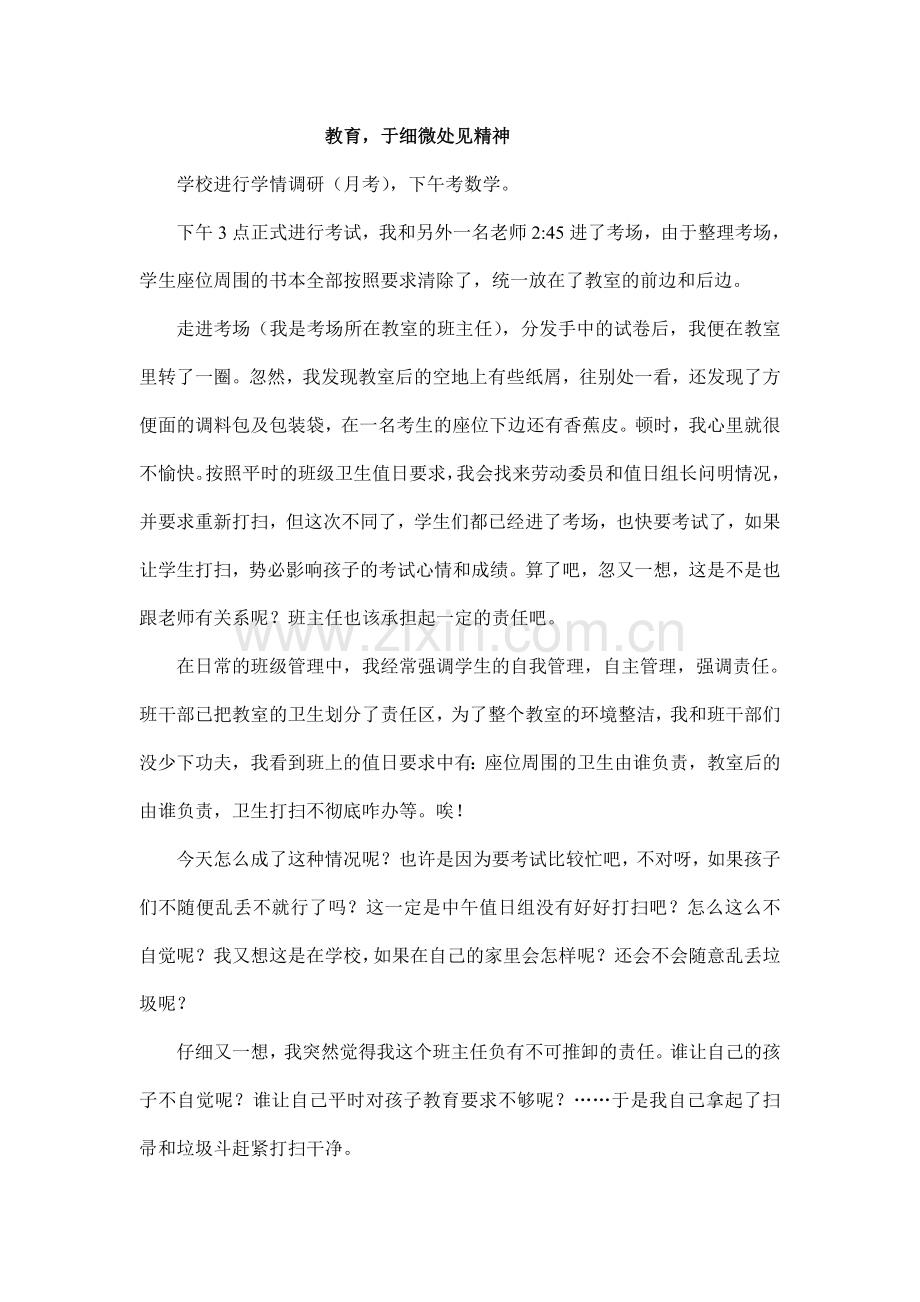 教育，于细微处见精神

学校进行学情调研（月考），下午考数学。

下午3点正式进行考试，我和另外一名老师2:45进了考场，由于整理考场，学生座位周围的书本全部按照要求清除了，统一放在了教室的前边和后边。

走进考场（我是考场所在教室的班主任），分发手中的试卷后，我便在教室里转了一圈。忽然，我发现教室后的空地上有些纸屑，往别处一看，还发现了方便面的调料包及包装袋，在一名考生的座位下边还有香蕉皮。顿时，我心里就很不愉快。按照平时的班级卫生值日要求，我会找来劳动委员和值日组长问明情况，并要求重新打扫，但这次不同了，学生们都已经进了考场，也快要考试了，如果让学生打扫，势必影响孩子的考试心情和成绩。算了吧，忽又一想，这是不是也跟老师有关系呢？班主任也该承担起一定的责任吧。

在日常的班级管理中，我经常强调学生的自我管理，自主管理，强调责任。班干部已把教室的卫生划分了责任区，为了整个教室的环境整洁，我和班干部们没少下功夫，我看到班上的值日要求中有：座位周围的卫生由谁负责，教室后的由谁负责，卫生打扫不彻底咋办等。唉！

今天怎么成了这种情况呢？也许是因为要考试比较忙吧，不对呀，如果孩子们不随便乱丢不就行了吗？这一定是中午值日组没有好好打扫吧？怎么这么不自觉呢？我又想这是在学校，如果在自己的家里会怎样呢？还会不会随意乱丢垃圾呢？

仔细又一想，我突然觉得我这个班主任负有不可推卸的责任。谁让自己的孩子不自觉呢？谁让自己平时对孩子教育要求不够呢？……于是我自己拿起了扫帚和垃圾斗赶紧打扫干净。

www.zixin.com.cn